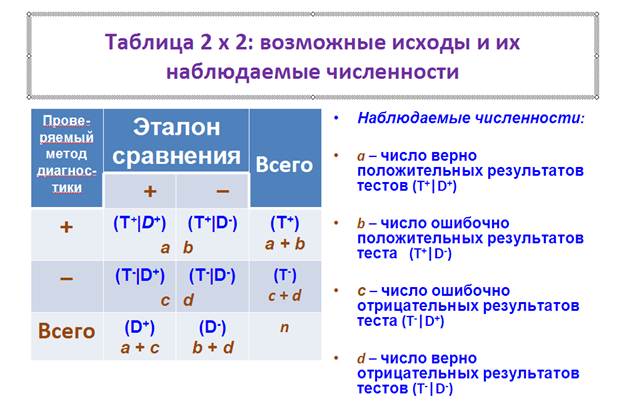 Таблица 2 х 2: возможные исходы и их наблюдаемые численности

| Проверяемый метод диагностики | Эталон сравнения + | Эталон сравнения – | Всего |
|---|---|---|---|
| + | $(T^+|D^+)$ a | $(T^+|D^-)$ b | $(T^+)$ a + b |
| – | $(T^-|D^+)$ c | $(T^-|D^-)$ d | $(T^-)$ c + d |
| Всего | $(D^+)$ a + c | $(D^-)$ b + d | n |

• Наблюдаемые численности:

• a – число верно положительных результатов тестов $(T^+|D^+)$

• b – число ошибочно положительных результатов теста $(T^+|D^-)$

• c – число ошибочно отрицательных результатов теста $(T^-|D^+)$

• d – число верно отрицательных результатов тестов $(T^-|D^-)$